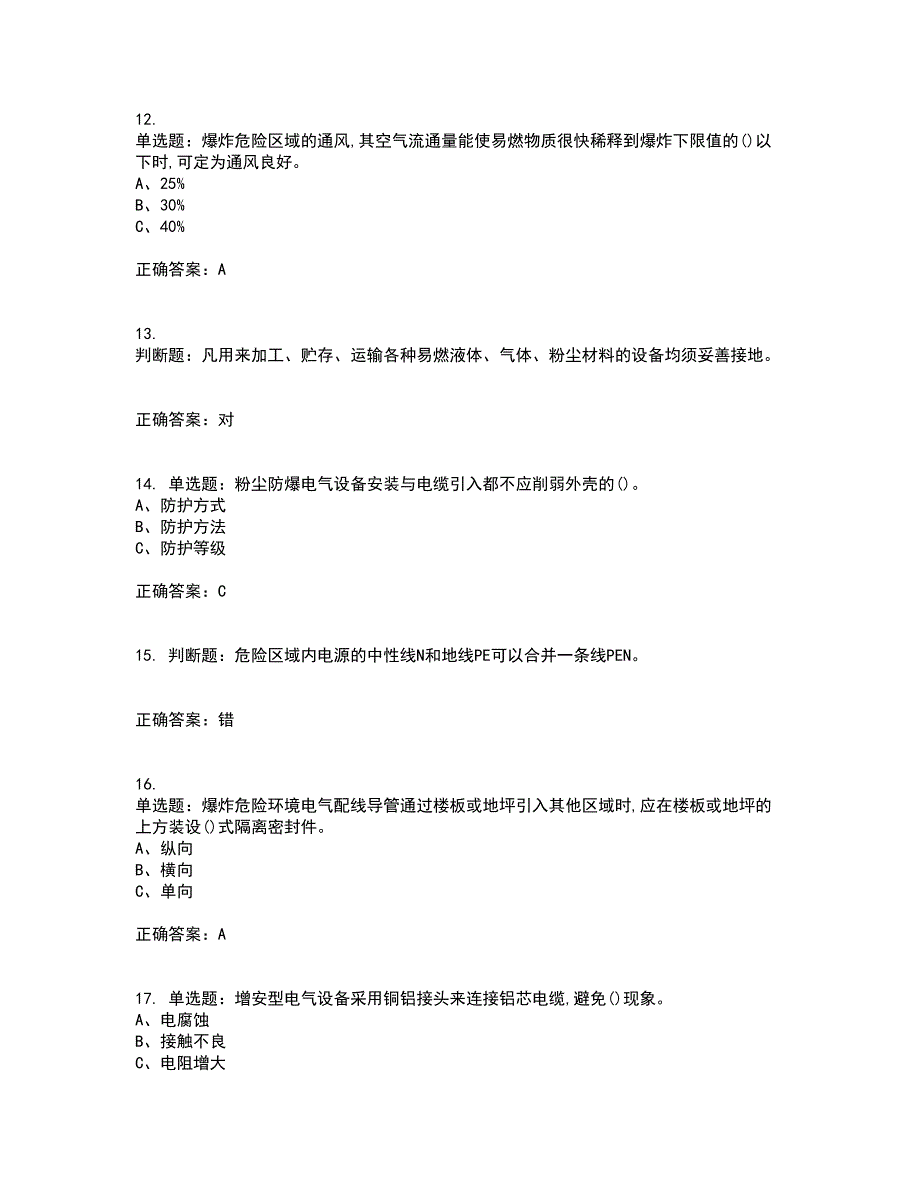 12.
单选题：爆炸危险区域的通风,其空气流通量能使易燃物质很快稀释到爆炸下限值的()以下时,可定为通风良好。
A、25%
B、30%
C、40%

正确答案：A

13.
判断题：凡用来加工、贮存、运输各种易燃液体、气体、粉尘材料的设备均须妥善接地。

正确答案：对

14. 单选题：粉尘防爆电气设备安装与电缆引入都不应削弱外壳的()。
A、防护方式
B、防护方法
C、防护等级

正确答案：C

15. 判断题：危险区域内电源的中性线N和地线PE可以合并一条线PEN。

正确答案：错

16.
单选题：爆炸危险环境电气配线导管通过楼板或地坪引入其他区域时,应在楼板或地坪的上方装设()式隔离密封件。
A、纵向
B、横向
C、单向

正确答案：A

17. 单选题：增安型电气设备采用铜铝接头来连接铝芯电缆,避免()现象。
A、电腐蚀
B、接触不良
C、电阻增大